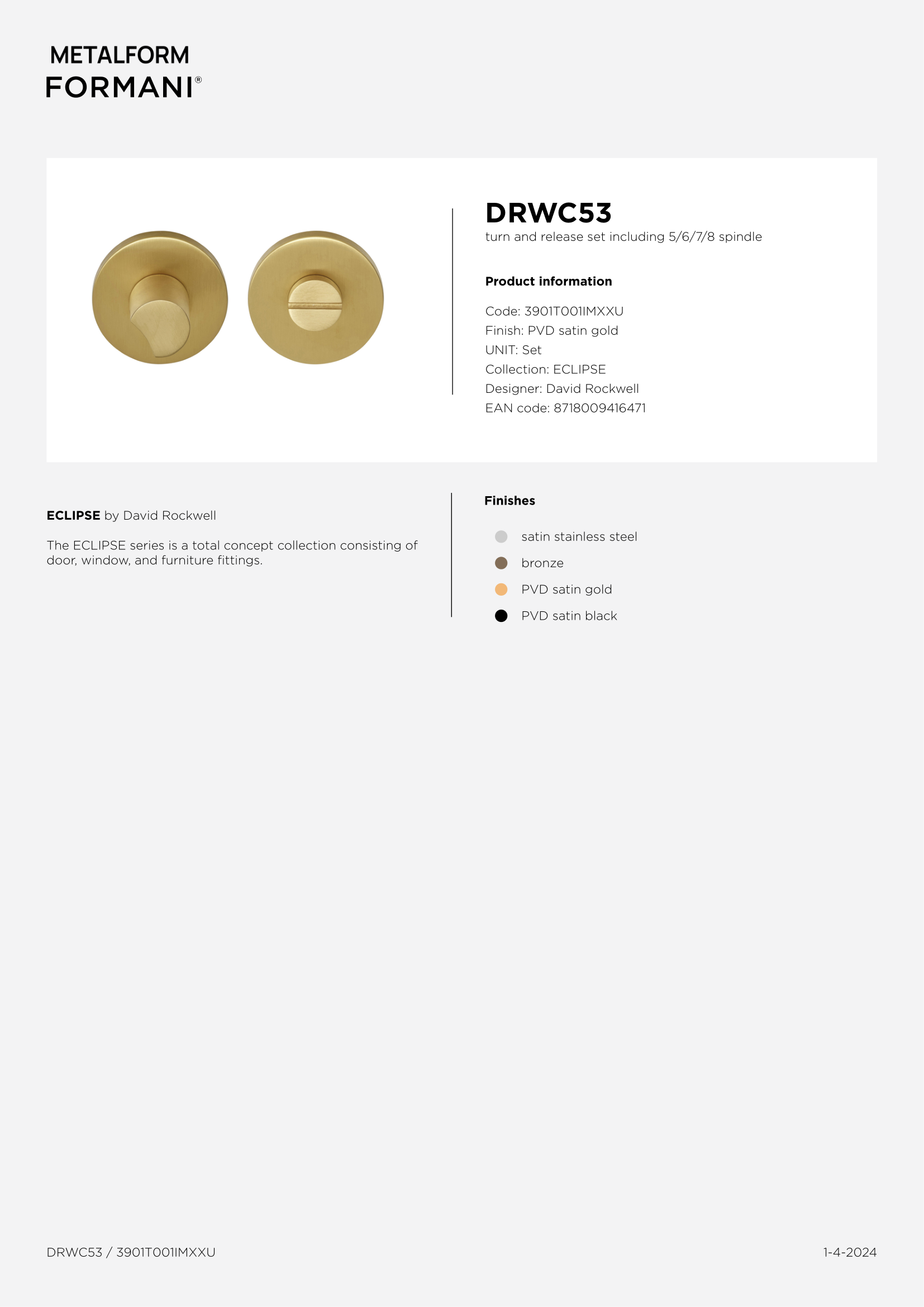 METALFORM
FORMANI®

DRWC53
turn and release set including 5/6/7/8 spindle

Product information

Code: 3901T001IMXXU
Finish: PVD satin gold
UNIT: Set
Collection: ECLIPSE
Designer: David Rockwell
EAN code: 8718009416471

ECLIPSE by David Rockwell

The ECLIPSE series is a total concept collection consisting of door, window, and furniture fittings.

Finishes

satin stainless steel
bronze
PVD satin gold
PVD satin black

DRWC53 / 3901T001IMXXU

1-4-2024